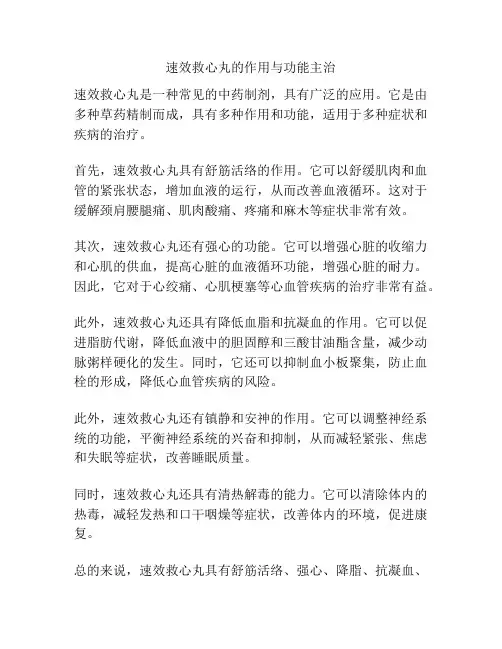 速效救心丸的作用与功能主治

速效救心丸是一种常见的中药制剂，具有广泛的应用。它是由多种草药精制而成，具有多种作用和功能，适用于多种症状和疾病的治疗。

首先，速效救心丸具有舒筋活络的作用。它可以舒缓肌肉和血管的紧张状态，增加血液的运行，从而改善血液循环。这对于缓解颈肩腰腿痛、肌肉酸痛、疼痛和麻木等症状非常有效。

其次，速效救心丸还有强心的功能。它可以增强心脏的收缩力和心肌的供血，提高心脏的血液循环功能，增强心脏的耐力。因此，它对于心绞痛、心肌梗塞等心血管疾病的治疗非常有益。

此外，速效救心丸还具有降低血脂和抗凝血的作用。它可以促进脂肪代谢，降低血液中的胆固醇和三酸甘油酯含量，减少动脉粥样硬化的发生。同时，它还可以抑制血小板聚集，防止血栓的形成，降低心血管疾病的风险。

此外，速效救心丸还有镇静和安神的作用。它可以调整神经系统的功能，平衡神经系统的兴奋和抑制，从而减轻紧张、焦虑和失眠等症状，改善睡眠质量。

同时，速效救心丸还具有清热解毒的能力。它可以清除体内的热毒，减轻发热和口干咽燥等症状，改善体内的环境，促进康复。

总的来说，速效救心丸具有舒筋活络、强心、降脂、抗凝血、